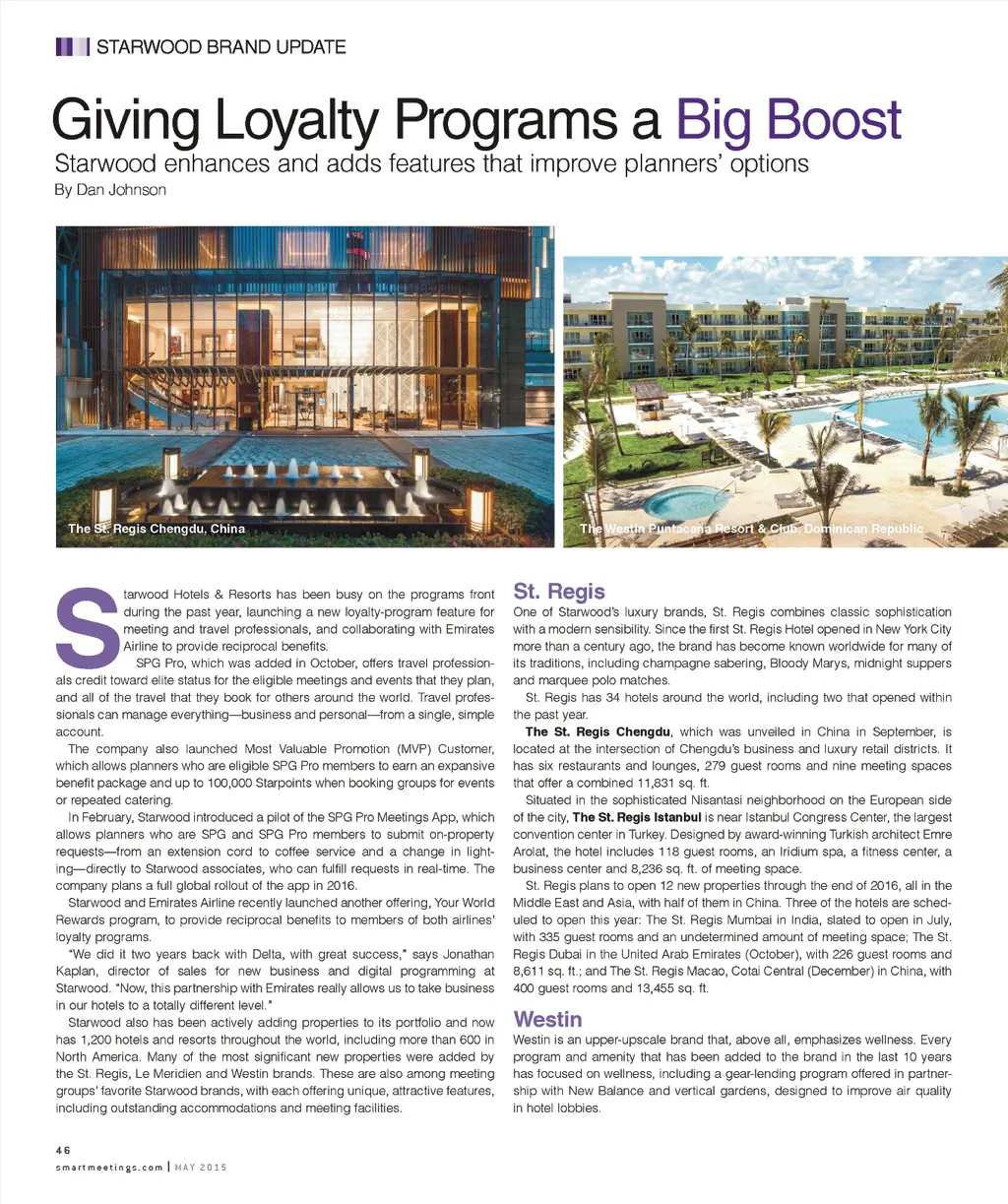 STARWOOD BRAND UPDATE

Giving Loyalty Programs a Big Boost

Starwood enhances and adds features that improve planners' options

By Dan Johnson

The St. Regis Chengdu, China

The Westin Puntacana Resort & Club, Dominican Republic

Starwood Hotels & Resorts has been busy on the programs front during the past year, launching a new loyalty-program feature for meeting and travel professionals, and collaborating with Emirates Airline to provide reciprocal benefits.

SPG Pro, which was added in October, offers travel professionals credit toward elite status for the eligible meetings and events that they plan, and all of the travel that they book for others around the world. Travel professionals can manage everything—business and personal—from a single, simple account.

The company also launched Most Valuable Promotion (MVP) Customer, which allows planners who are eligible SPG Pro members to earn an expansive benefit package and up to 100,000 Starpoints when booking groups for events or repeated catering.

In February, Starwood introduced a pilot of the SPG Pro Meetings App, which allows planners who are SPG and SPG Pro members to submit on-property requests—from an extension cord to coffee service and a change in lighting—directly to Starwood associates, who can fulfill requests in real-time. The company plans a full global rollout of the app in 2016.

Starwood and Emirates Airline recently launched another offering, Your World Rewards program, to provide reciprocal benefits to members of both airlines' loyalty programs.

"We did it two years back with Delta, with great success," says Jonathan Kaplan, director of sales for new business and digital programming at Starwood. "Now, this partnership with Emirates really allows us to take business in our hotels to a totally different level."

Starwood also has been actively adding properties to its portfolio and now has 1,200 hotels and resorts throughout the world, including more than 600 in North America. Many of the most significant new properties were added by the St. Regis, Le Meridien and Westin brands. These are also among meeting groups' favorite Starwood brands, with each offering unique, attractive features, including outstanding accommodations and meeting facilities.

St. Regis

One of Starwood's luxury brands, St. Regis combines classic sophistication with a modern sensibility. Since the first St. Regis Hotel opened in New York City more than a century ago, the brand has become known worldwide for many of its traditions, including champagne sabering, Bloody Marys, midnight suppers and marquee polo matches.

St. Regis has 34 hotels around the world, including two that opened within the past year.

The St. Regis Chengdu, which was unveiled in China in September, is located at the intersection of Chengdu's business and luxury retail districts. It has six restaurants and lounges, 279 guest rooms and nine meeting spaces that offer a combined 11,831 sq. ft.

Situated in the sophisticated Nisantasi neighborhood on the European side of the city, The St. Regis Istanbul is near Istanbul Congress Center, the largest convention center in Turkey. Designed by award-winning Turkish architect Emre Arolat, the hotel includes 118 guest rooms, an Iridium spa, a fitness center, a business center and 8,236 sq. ft. of meeting space.

St. Regis plans to open 12 new properties through the end of 2016, all in the Middle East and Asia, with half of them in China. Three of the hotels are scheduled to open this year: The St. Regis Mumbai in India, slated to open in July, with 335 guest rooms and an undetermined amount of meeting space; The St. Regis Dubai in the United Arab Emirates (October), with 226 guest rooms and 8,611 sq. ft.; and The St. Regis Macao, Cotai Central (December) in China, with 400 guest rooms and 13,455 sq. ft.

Westin

Westin is an upper-upscale brand that, above all, emphasizes wellness. Every program and amenity that has been added to the brand in the last 10 years has focused on wellness, including a gear-lending program offered in partnership with New Balance and vertical gardens, designed to improve air quality in hotel lobbies.

46

smartmeetings.com | MAY 2015